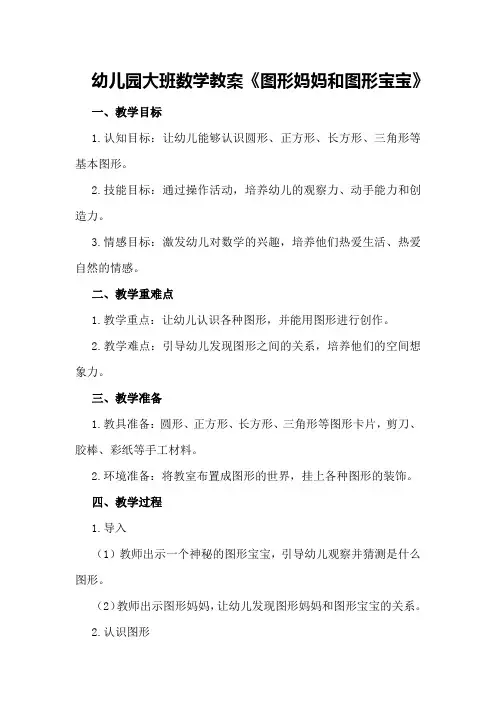 幼儿园大班数学教案《图形妈妈和图形宝宝》

一、教学目标

1.认知目标：让幼儿能够认识圆形、正方形、长方形、三角形等基本图形。

2.技能目标：通过操作活动，培养幼儿的观察力、动手能力和创造力。

3.情感目标：激发幼儿对数学的兴趣，培养他们热爱生活、热爱自然的情感。

二、教学重难点

1.教学重点：让幼儿认识各种图形，并能用图形进行创作。

2.教学难点：引导幼儿发现图形之间的关系，培养他们的空间想象力。

三、教学准备

1.教具准备：圆形、正方形、长方形、三角形等图形卡片，剪刀、胶棒、彩纸等手工材料。

2.环境准备：将教室布置成图形的世界，挂上各种图形的装饰。

四、教学过程

1.导入

（1）教师出示一个神秘的图形宝宝，引导幼儿观察并猜测是什么图形。

（2）教师出示图形妈妈，让幼儿发现图形妈妈和图形宝宝的关系。

2.认识图形